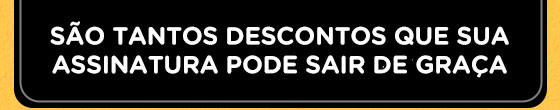 SÃO TANTOS DESCONTOS QUE SUA ASSINATURA PODE SAIR DE GRAÇA